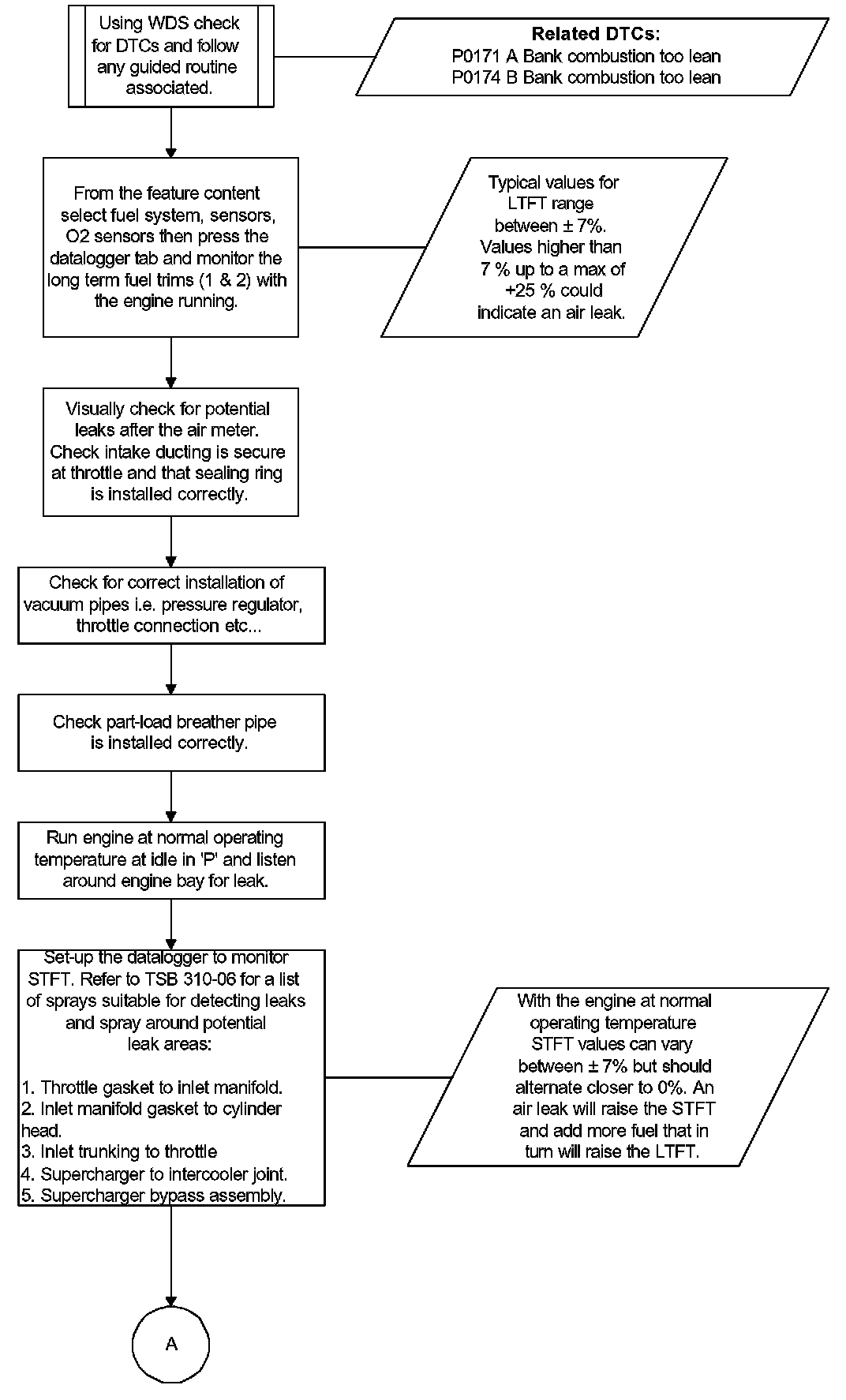 Using WDS check for DTCs and follow any guided routine associated.

Related DTCs:
P0171 A Bank combustion too lean
P0174 B Bank combustion too lean

From the feature content select fuel system, sensors, O2 sensors then press the datalogger tab and monitor the long term fuel trims (1 & 2) with the engine running.

Typical values for LTFT range between ± 7%. Values higher than 7 % up to a max of +25 % could indicate an air leak.

Visually check for potential leaks after the air meter. Check intake ducting is secure at throttle and that sealing ring is installed correctly.

Check for correct installation of vacuum pipes i.e. pressure regulator, throttle connection etc...

Check part-load breather pipe is installed correctly.

Run engine at normal operating temperature at idle in 'P' and listen around engine bay for leak.

Set-up the datalogger to monitor STFT. Refer to TSB 310-06 for a list of sprays suitable for detecting leaks and spray around potential leak areas:

1. Throttle gasket to inlet manifold.
2. Inlet manifold gasket to cylinder head.
3. Inlet trunking to throttle
4. Supercharger to intercooler joint.
5. Supercharger bypass assembly.

With the engine at normal operating temperature STFT values can vary between ± 7% but should alternate closer to 0%. An air leak will raise the STFT and add more fuel that in turn will raise the LTFT.

A